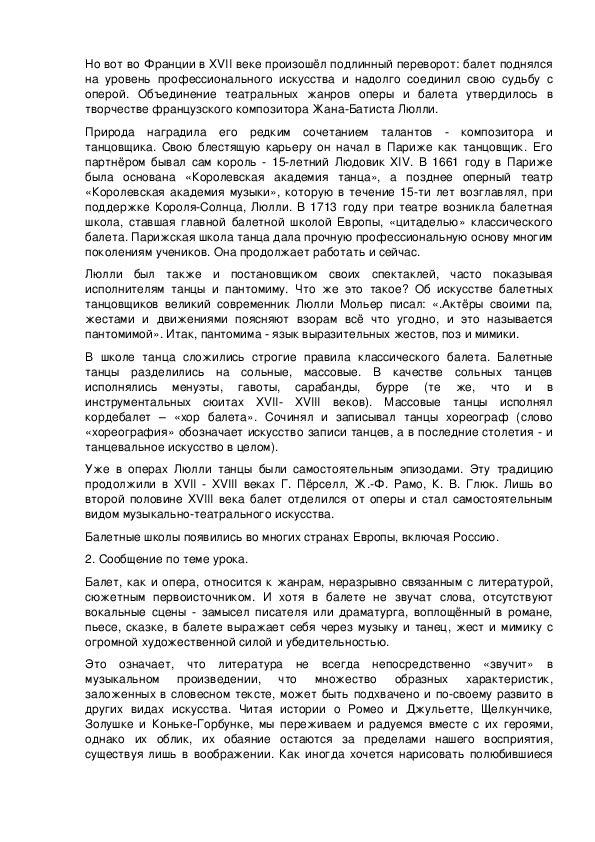 Но вот во Франции в XVII веке произошёл подлинный переворот: балет поднялся на уровень профессионального искусства и надолго соединил свою судьбу с оперой. Объединение театральных жанров оперы и балета утвердилось в творчестве французского композитора Жана-Батиста Люлли.

Природа наградила его редким сочетанием талантов - композитора и танцовщика. Свою блестящую карьеру он начал в Париже как танцовщик. Его партнёром бывал сам король - 15-летний Людовик XIV. В 1661 году в Париже была основана «Королевская академия танца», а позднее оперный театр «Королевская академия музыки», которую в течение 15-ти лет возглавлял, при поддержке Короля-Солнца, Люлли. В 1713 году при театре возникла балетная школа, ставшая главной балетной школой Европы, «цитаделью» классического балета. Парижская школа танца дала прочную профессиональную основу многим поколениям учеников. Она продолжает работать и сейчас.

Люлли был также и постановщиком своих спектаклей, часто показывая исполнителям танцы и пантомиму. Что же это такое? Об искусстве балетных танцовщиков великий современник Люлли Мольер писал: «.Актёры своими па, жестами и движениями поясняют взорам всё что угодно, и это называется пантомимой». Итак, пантомима - язык выразительных жестов, поз и мимики.

В школе танца сложились строгие правила классического балета. Балетные танцы разделились на сольные, массовые. В качестве сольных танцев исполнялись менуэты, гавоты, сарабанды, бурре (те же, что и в инструментальных сюитах XVII- XVIII веков). Массовые танцы исполнял кордебалет – «хор балета». Сочинял и записывал танцы хореограф (слово «хореография» обозначает искусство записи танцев, а в последние столетия - и танцевальное искусство в целом).

Уже в операх Люлли танцы были самостоятельным эпизодами. Эту традицию продолжили в XVII - XVIII веках Г. Пёрселл, Ж.-Ф. Рамо, К. В. Глюк. Лишь во второй половине XVIII века балет отделился от оперы и стал самостоятельным видом музыкально-театрального искусства.

Балетные школы появились во многих странах Европы, включая Россию.

2. Сообщение по теме урока.

Балет, как и опера, относится к жанрам, неразрывно связанным с литературой, сюжетным первоисточником. И хотя в балете не звучат слова, отсутствуют вокальные сцены - замысел писателя или драматурга, воплощённый в романе, пьесе, сказке, в балете выражает себя через музыку и танец, жест и мимику с огромной художественной силой и убедительностью.

Это означает, что литература не всегда непосредственно «звучит» в музыкальном произведении, что множество образных характеристик, заложенных в словесном тексте, может быть подхвачено и по-своему развито в других видах искусства. Читая истории о Ромео и Джульетте, Щелкунчике, Золушке и Коньке-Горбунке, мы переживаем и радуемся вместе с их героями, однако их облик, их обаяние остаются за пределами нашего восприятия, существуя лишь в воображении. Как иногда хочется нарисовать полюбившиеся